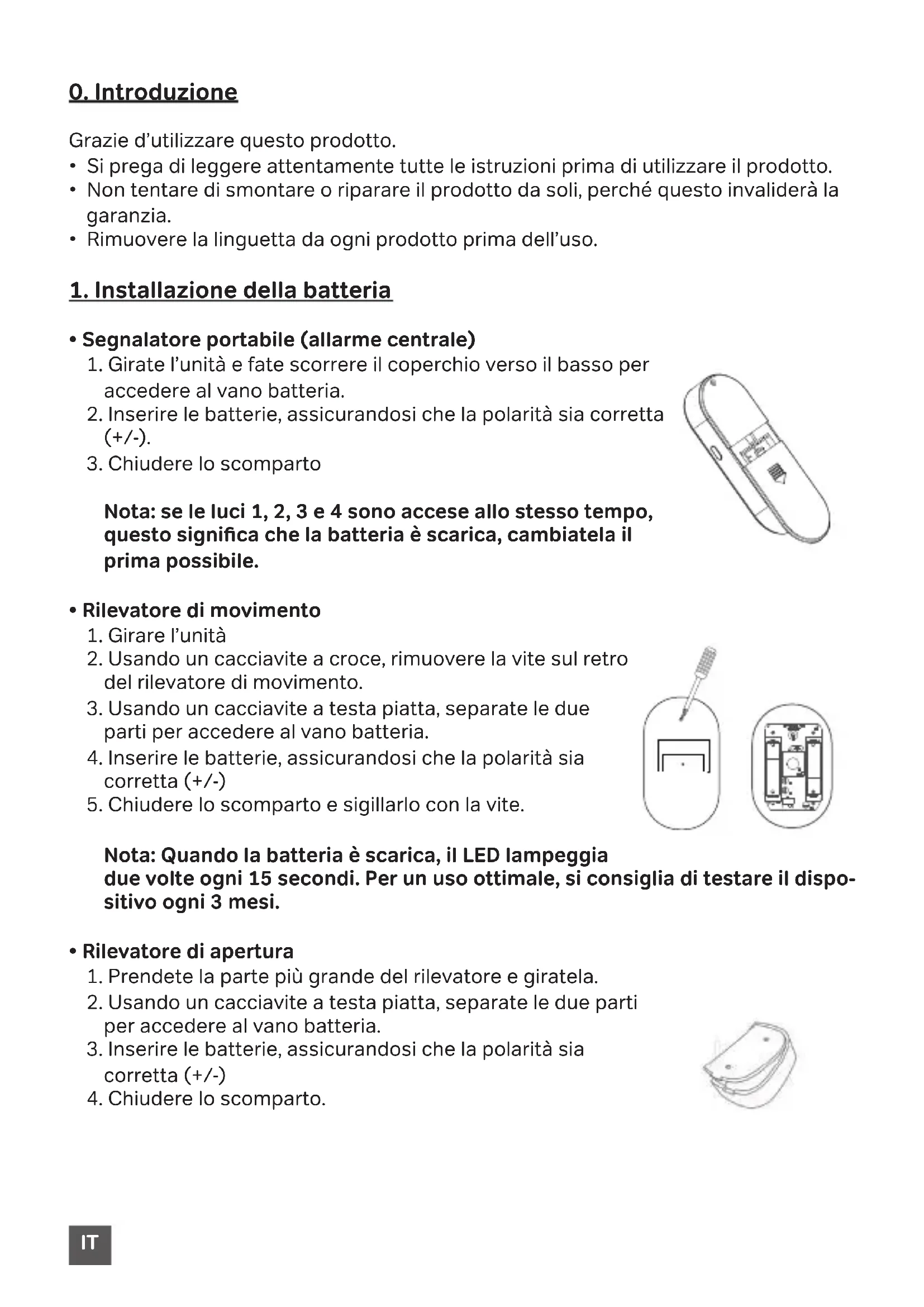 0. Introduzione

Grazie d'utilizzare questo prodotto.
• Si prega di leggere attentamente tutte le istruzioni prima di utilizzare il prodotto.
• Non tentare di smontare o riparare il prodotto da soli, perché questo invaliderà la garanzia.
• Rimuovere la linguetta da ogni prodotto prima dell'uso.

1. Installazione della batteria

• Segnalatore portabile (allarme centrale)
1. Girate l'unità e fate scorrere il coperchio verso il basso per accedere al vano batteria.
2. Inserire le batterie, assicurandosi che la polarità sia corretta (+/-).
3. Chiudere lo scomparto

Nota: se le luci 1, 2, 3 e 4 sono accese allo stesso tempo, questo significa che la batteria è scarica, cambiatela il prima possibile.

• Rilevatore di movimento
1. Girare l'unità
2. Usando un cacciavite a croce, rimuovere la vite sul retro del rilevatore di movimento.
3. Usando un cacciavite a testa piatta, separate le due parti per accedere al vano batteria.
4. Inserire le batterie, assicurandosi che la polarità sia corretta (+/-)
5. Chiudere lo scomparto e sigillarlo con la vite.

Nota: Quando la batteria è scarica, il LED lampeggia due volte ogni 15 secondi. Per un uso ottimale, si consiglia di testare il dispositivo ogni 3 mesi.

• Rilevatore di apertura
1. Prendete la parte più grande del rilevatore e giratela.
2. Usando un cacciavite a testa piatta, separate le due parti per accedere al vano batteria.
3. Inserire le batterie, assicurandosi che la polarità sia corretta (+/-)
4. Chiudere lo scomparto.

IT